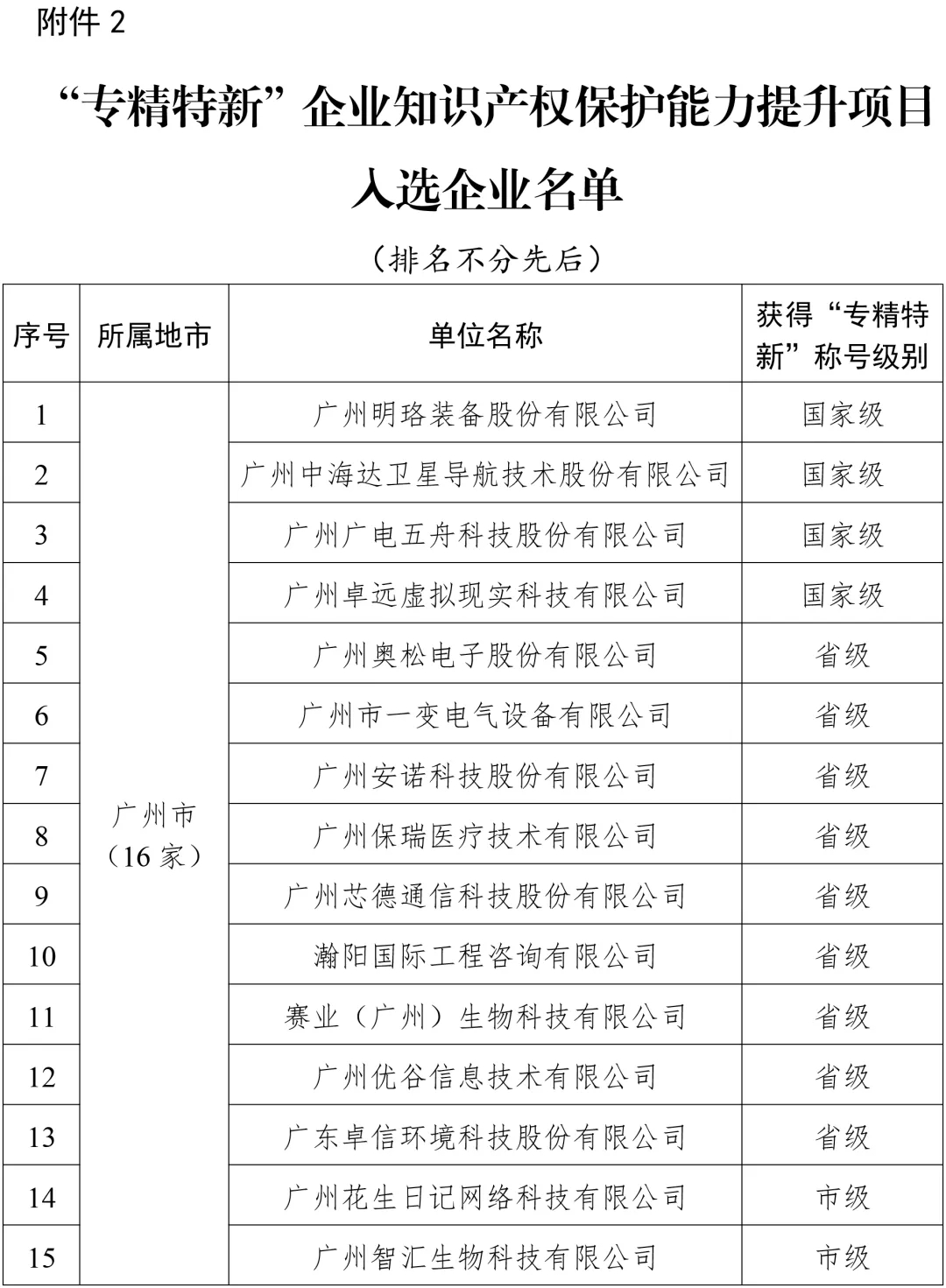 附件 2

“专精特新”企业知识产权保护能力提升项目入选企业名单

（排名不分先后）

| 序号 | 所属地市 | 单位名称 | 获得“专精特新”称号级别 |
|---|---|---|---|
| 1 | 广州市（16 家） | 广州明珞装备股份有限公司 | 国家级 |
| 2 | | 广州中海达卫星导航技术股份有限公司 | 国家级 |
| 3 | | 广州广电五舟科技股份有限公司 | 国家级 |
| 4 | | 广州卓远虚拟现实科技有限公司 | 国家级 |
| 5 | | 广州奥松电子股份有限公司 | 省级 |
| 6 | | 广州市一变电气设备有限公司 | 省级 |
| 7 | | 广州安诺科技股份有限公司 | 省级 |
| 8 | | 广州保瑞医疗技术有限公司 | 省级 |
| 9 | | 广州芯德通信科技股份有限公司 | 省级 |
| 10 | | 瀚阳国际工程咨询有限公司 | 省级 |
| 11 | | 赛业（广州）生物科技有限公司 | 省级 |
| 12 | | 广州优谷信息技术有限公司 | 省级 |
| 13 | | 广东卓信环境科技股份有限公司 | 省级 |
| 14 | | 广州花生日记网络科技有限公司 | 市级 |
| 15 | | 广州智汇生物科技有限公司 | 市级 |